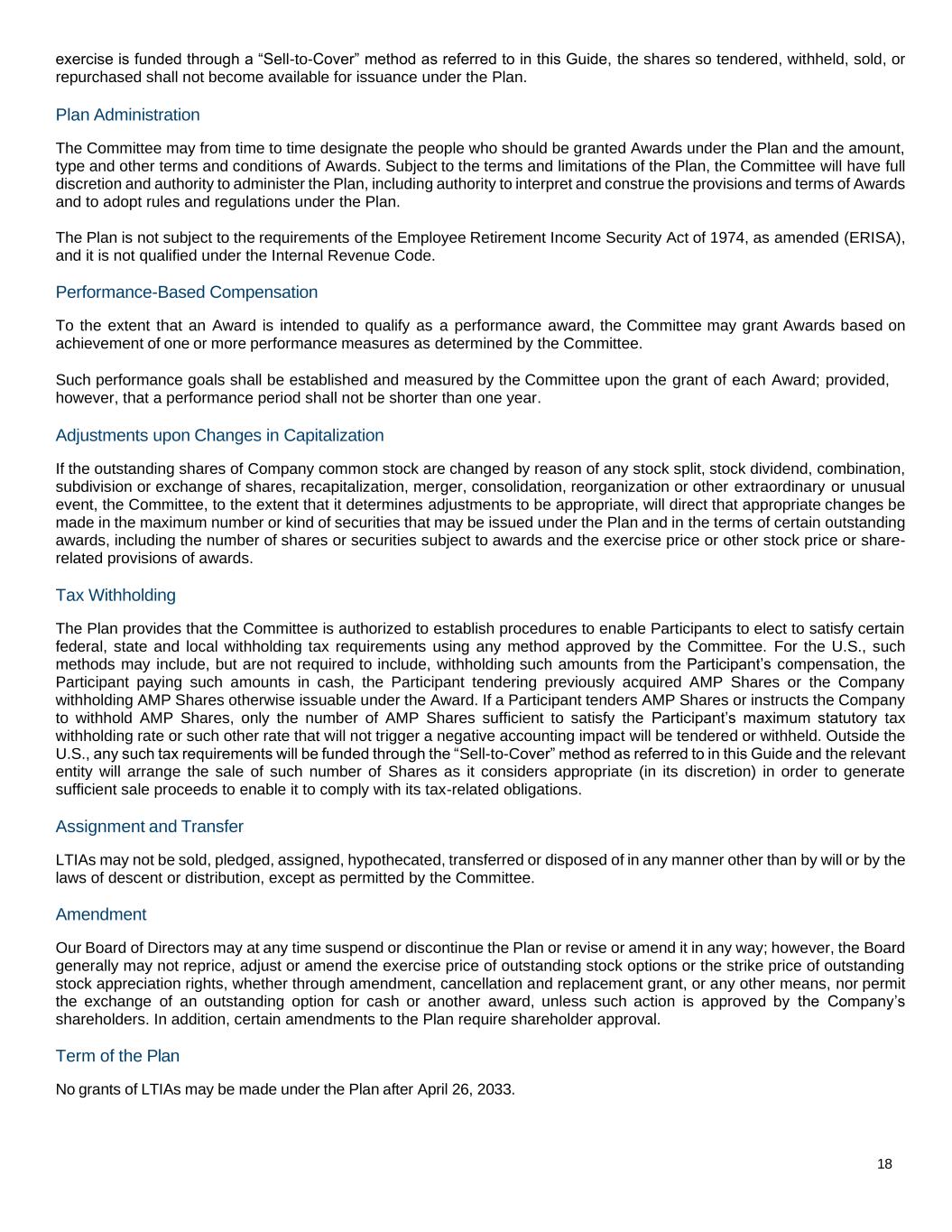 exercise is funded through a “Sell-to-Cover” method as referred to in this Guide, the shares so tendered, withheld, sold, or repurchased shall not become available for issuance under the Plan.

Plan Administration

The Committee may from time to time designate the people who should be granted Awards under the Plan and the amount, type and other terms and conditions of Awards. Subject to the terms and limitations of the Plan, the Committee will have full discretion and authority to administer the Plan, including authority to interpret and construe the provisions and terms of Awards and to adopt rules and regulations under the Plan.

The Plan is not subject to the requirements of the Employee Retirement Income Security Act of 1974, as amended (ERISA), and it is not qualified under the Internal Revenue Code.

Performance-Based Compensation

To the extent that an Award is intended to qualify as a performance award, the Committee may grant Awards based on achievement of one or more performance measures as determined by the Committee.

Such performance goals shall be established and measured by the Committee upon the grant of each Award; provided, however, that a performance period shall not be shorter than one year.

Adjustments upon Changes in Capitalization

If the outstanding shares of Company common stock are changed by reason of any stock split, stock dividend, combination, subdivision or exchange of shares, recapitalization, merger, consolidation, reorganization or other extraordinary or unusual event, the Committee, to the extent that it determines adjustments to be appropriate, will direct that appropriate changes be made in the maximum number or kind of securities that may be issued under the Plan and in the terms of certain outstanding awards, including the number of shares or securities subject to awards and the exercise price or other stock price or share-related provisions of awards.

Tax Withholding

The Plan provides that the Committee is authorized to establish procedures to enable Participants to elect to satisfy certain federal, state and local withholding tax requirements using any method approved by the Committee. For the U.S., such methods may include, but are not required to include, withholding such amounts from the Participant’s compensation, the Participant paying such amounts in cash, the Participant tendering previously acquired AMP Shares or the Company withholding AMP Shares otherwise issuable under the Award. If a Participant tenders AMP Shares or instructs the Company to withhold AMP Shares, only the number of AMP Shares sufficient to satisfy the Participant’s maximum statutory tax withholding rate or such other rate that will not trigger a negative accounting impact will be tendered or withheld. Outside the U.S., any such tax requirements will be funded through the “Sell-to-Cover” method as referred to in this Guide and the relevant entity will arrange the sale of such number of Shares as it considers appropriate (in its discretion) in order to generate sufficient sale proceeds to enable it to comply with its tax-related obligations.

Assignment and Transfer

LTIAs may not be sold, pledged, assigned, hypothecated, transferred or disposed of in any manner other than by will or by the laws of descent or distribution, except as permitted by the Committee.

Amendment

Our Board of Directors may at any time suspend or discontinue the Plan or revise or amend it in any way; however, the Board generally may not reprice, adjust or amend the exercise price of outstanding stock options or the strike price of outstanding stock appreciation rights, whether through amendment, cancellation and replacement grant, or any other means, nor permit the exchange of an outstanding option for cash or another award, unless such action is approved by the Company’s shareholders. In addition, certain amendments to the Plan require shareholder approval.

Term of the Plan

No grants of LTIAs may be made under the Plan after April 26, 2033.

18